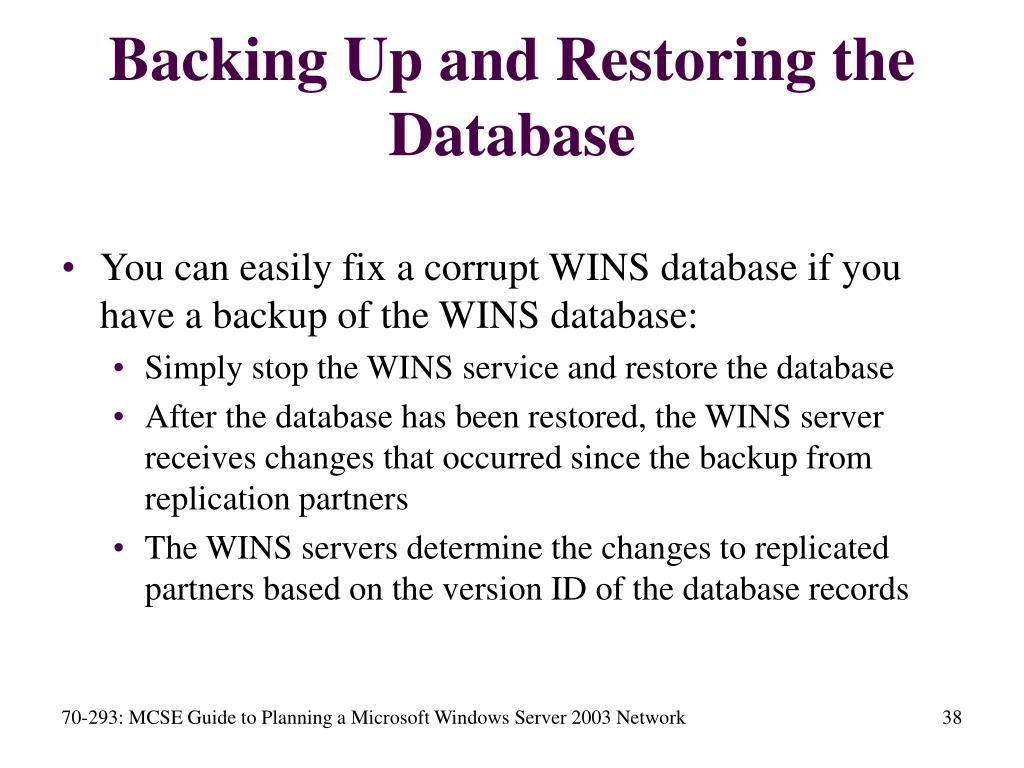 Backing Up and Restoring the Database

• You can easily fix a corrupt WINS database if you have a backup of the WINS database:
  • Simply stop the WINS service and restore the database
  • After the database has been restored, the WINS server receives changes that occurred since the backup from replication partners
  • The WINS servers determine the changes to replicated partners based on the version ID of the database records

70-293: MCSE Guide to Planning a Microsoft Windows Server 2003 Network

38